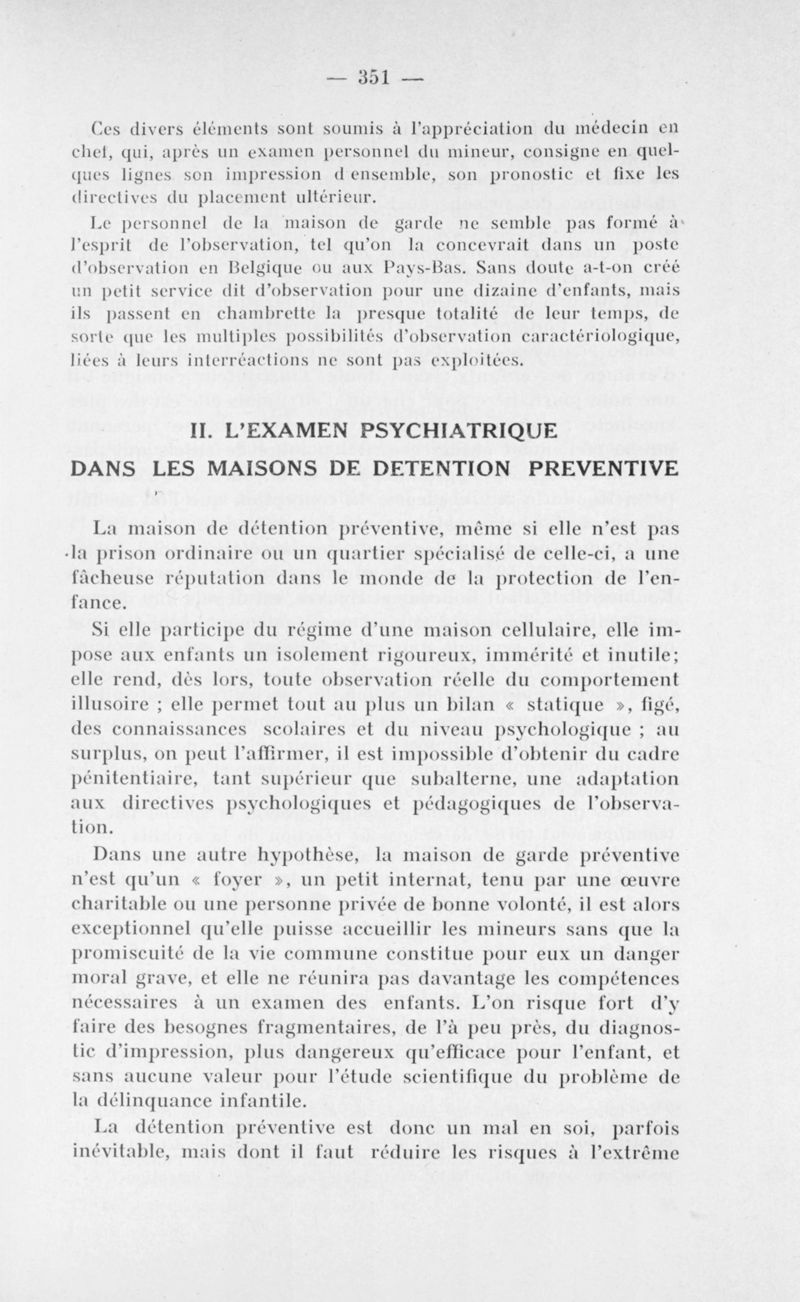 — 351 —

Ces divers éléments sont soumis à l'appréciation du médecin en chef, qui, après un examen personnel du mineur, consigne en quelques lignes son impression d ensemble, son pronostic et fixe les directives du placement ultérieur.

Le personnel de la maison de garde ne semble pas formé à l'esprit de l'observation, tel qu'on la concevrait dans un poste d'observation en Belgique ou aux Pays-Bas. Sans doute a-t-on créé un petit service dit d'observation pour une dizaine d'enfants, mais ils passent en chambrette la presque totalité de leur temps, de sorte que les multiples possibilités d'observation caractériologique, liées à leurs interréactions ne sont pas exploitées.

II. L'EXAMEN PSYCHIATRIQUE
DANS LES MAISONS DE DETENTION PREVENTIVE

La maison de détention préventive, même si elle n'est pas la prison ordinaire ou un quartier spécialisé de celle-ci, a une fâcheuse réputation dans le monde de la protection de l'enfance.

Si elle participe du régime d'une maison cellulaire, elle impose aux enfants un isolement rigoureux, immérité et inutile; elle rend, dès lors, toute observation réelle du comportement illusoire ; elle permet tout au plus un bilan « statique », figé, des connaissances scolaires et du niveau psychologique ; au surplus, on peut l'affirmer, il est impossible d'obtenir du cadre pénitentiaire, tant supérieur que subalterne, une adaptation aux directives psychologiques et pédagogiques de l'observation.

Dans une autre hypothèse, la maison de garde préventive n'est qu'un « foyer », un petit internat, tenu par une œuvre charitable ou une personne privée de bonne volonté, il est alors exceptionnel qu'elle puisse accueillir les mineurs sans que la promiscuité de la vie commune constitue pour eux un danger moral grave, et elle ne réunira pas davantage les compétences nécessaires à un examen des enfants. L'on risque fort d'y faire des besognes fragmentaires, de l'à peu près, du diagnostic d'impression, plus dangereux qu'efficace pour l'enfant, et sans aucune valeur pour l'étude scientifique du problème de la délinquance infantile.

La détention préventive est donc un mal en soi, parfois inévitable, mais dont il faut réduire les risques à l'extrême